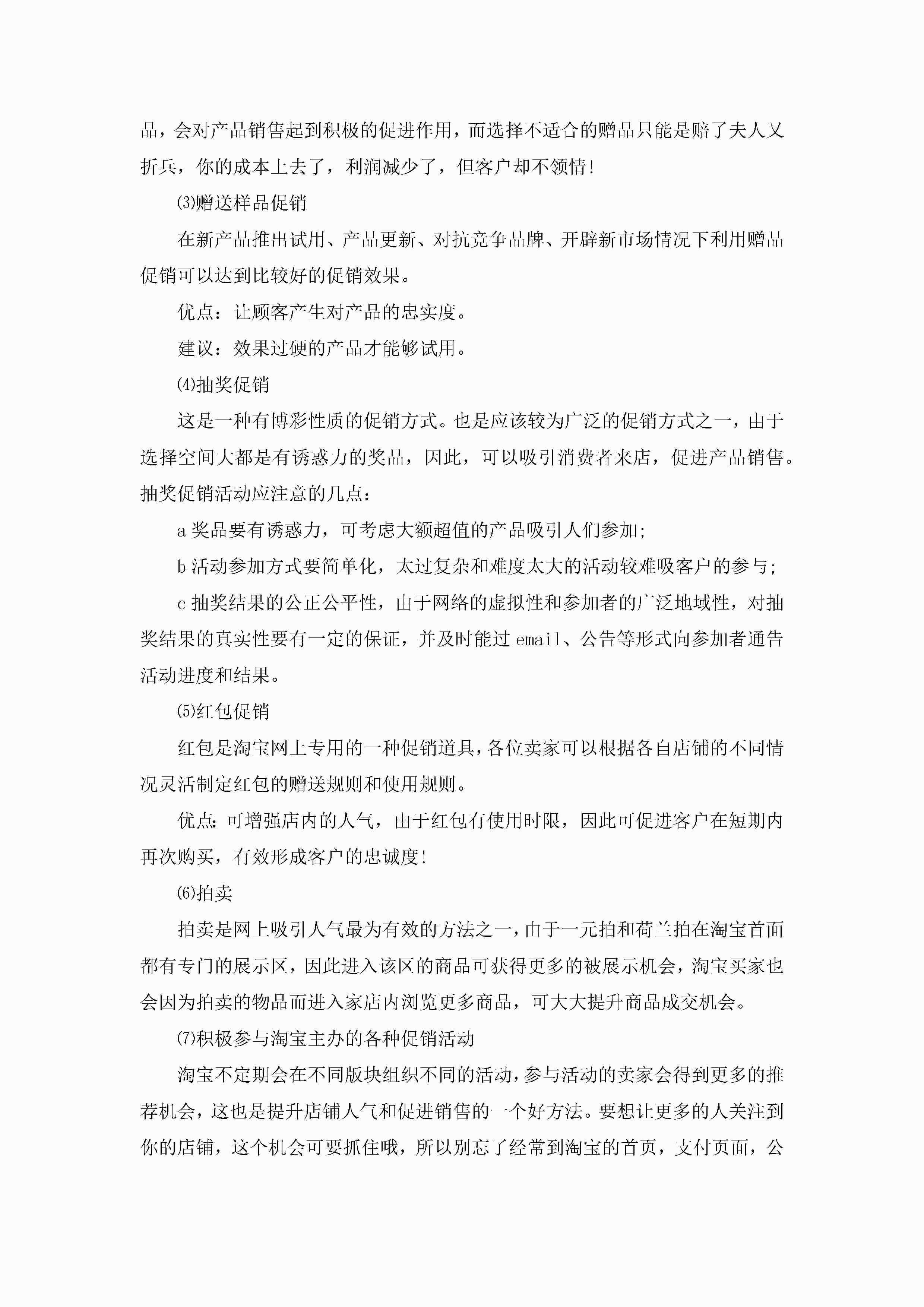 品，会对产品销售起到积极的促进作用，而选择不适合的赠品只能是赔了夫人又折兵，你的成本上去了，利润减少了，但客户却不领情!

⑶赠送样品促销

在新产品推出试用、产品更新、对抗竞争品牌、开辟新市场情况下利用赠品促销可以达到比较好的促销效果。

优点：让顾客产生对产品的忠实度。

建议：效果过硬的产品才能够试用。

⑷抽奖促销

这是一种有博彩性质的促销方式。也是应该较为广泛的促销方式之一，由于选择空间大都是有诱惑力的奖品，因此，可以吸引消费者来店，促进产品销售。抽奖促销活动应注意的几点：

a 奖品要有诱惑力，可考虑大额超值的产品吸引人们参加;

b 活动参加方式要简单化，太过复杂和难度太大的活动较难吸客户的参与;

c 抽奖结果的公正公平性，由于网络的虚拟性和参加者的广泛地域性，对抽奖结果的真实性要有一定的保证，并及时能过 email、公告等形式向参加者通告活动进度和结果。

⑸红包促销

红包是淘宝网上专用的一种促销道具，各位卖家可以根据各自店铺的不同情况灵活制定红包的赠送规则和使用规则。

优点：可增强店内的人气，由于红包有使用时限，因此可促进客户在短期内再次购买，有效形成客户的忠诚度!

⑹拍卖

拍卖是网上吸引人气最为有效的方法之一，由于一元拍和荷兰拍在淘宝首面都有专门的展示区，因此进入该区的商品可获得更多的被展示机会，淘宝买家也会因为拍卖的物品而进入家店内浏览更多商品，可大大提升商品成交机会。

⑺积极参与淘宝主办的各种促销活动

淘宝不定期会在不同版块组织不同的活动，参与活动的卖家会得到更多的推荐机会，这也是提升店铺人气和促进销售的一个好方法。要想让更多的人关注到你的店铺，这个机会可要抓住哦，所以别忘了经常到淘宝的首页，支付页面，公